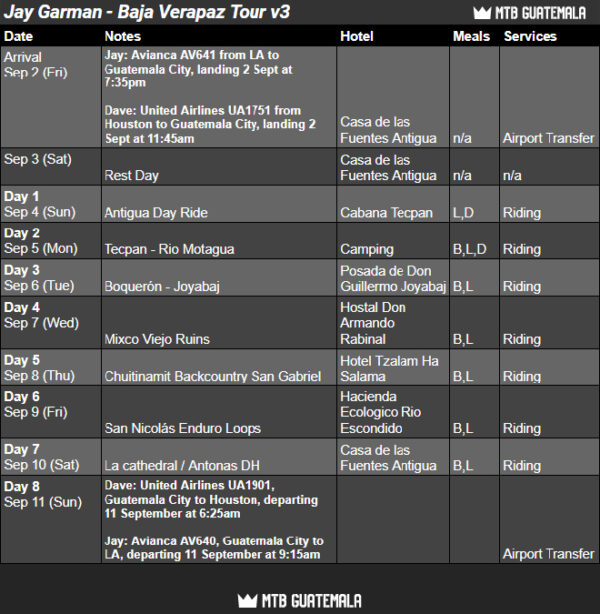 Jay Garman - Baja Verapaz Tour v3

MTB GUATEMALA

| Date | Notes | Hotel | Meals | Services |
|---|---|---|---|---|
| Arrival Sep 2 (Fri) | Jay: Avianca AV641 from LA to Guatemala City, landing 2 Sept at 7:35pm Dave: United Airlines UA1751 from Houston to Guatemala City, landing 2 Sept at 11:45am | Casa de las Fuentes Antigua | n/a | Airport Transfer |
| Sep 3 (Sat) | Rest Day | Casa de las Fuentes Antigua | n/a | n/a |
| Day 1 Sep 4 (Sun) | Antigua Day Ride | Cabana Tecpan | L,D | Riding |
| Day 2 Sep 5 (Mon) | Tecpan - Rio Motagua | Camping | B,L,D | Riding |
| Day 3 Sep 6 (Tue) | Boquerón - Joyabaj | Posada de Don Guillermo Joyabaj | B,L | Riding |
| Day 4 Sep 7 (Wed) | Mixco Viejo Ruins | Hostal Don Armando Rabinal | B,L | Riding |
| Day 5 Sep 8 (Thu) | Chuitinamit Backcountry San Gabriel | Hotel Tzalam Ha Salama | B,L | Riding |
| Day 6 Sep 9 (Fri) | San Nicolás Enduro Loops | Hacienda Ecologico Rio Escondido | B,L | Riding |
| Day 7 Sep 10 (Sat) | La cathedral / Antonas DH | Casa de las Fuentes Antigua | B,L | Riding |
| Day 8 Sep 11 (Sun) | Dave: United Airlines UA1901, Guatemala City to Houston, departing 11 September at 6:25am Jay: Avianca AV640, Guatemala City to LA, departing 11 September at 9:15am | | | Airport Transfer |

MTB GUATEMALA